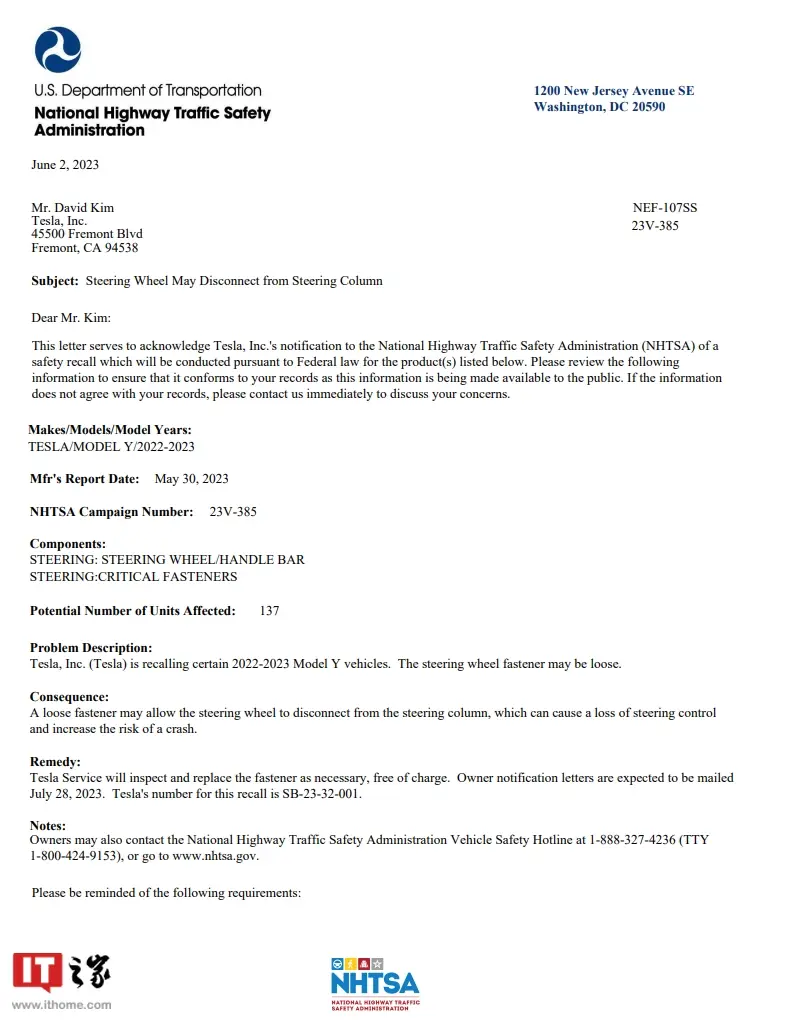 U.S. Department of Transportation
National Highway Traffic Safety Administration

1200 New Jersey Avenue SE
Washington, DC 20590

June 2, 2023

Mr. David Kim
Tesla, Inc.
45500 Fremont Blvd
Fremont, CA 94538

NEF-107SS
23V-385

Subject: Steering Wheel May Disconnect from Steering Column

Dear Mr. Kim:

This letter serves to acknowledge Tesla, Inc.'s notification to the National Highway Traffic Safety Administration (NHTSA) of a safety recall which will be conducted pursuant to Federal law for the product(s) listed below. Please review the following information to ensure that it conforms to your records as this information is being made available to the public. If the information does not agree with your records, please contact us immediately to discuss your concerns.

Makes/Models/Model Years:
TESLA/MODEL Y/2022-2023

Mfr's Report Date: May 30, 2023

NHTSA Campaign Number: 23V-385

Components:
STEERING: STEERING WHEEL/HANDLE BAR
STEERING:CRITICAL FASTENERS

Potential Number of Units Affected: 137

Problem Description:
Tesla, Inc. (Tesla) is recalling certain 2022-2023 Model Y vehicles. The steering wheel fastener may be loose.

Consequence:
A loose fastener may allow the steering wheel to disconnect from the steering column, which can cause a loss of steering control and increase the risk of a crash.

Remedy:
Tesla Service will inspect and replace the fastener as necessary, free of charge. Owner notification letters are expected to be mailed July 28, 2023. Tesla's number for this recall is SB-23-32-001.

Notes:
Owners may also contact the National Highway Traffic Safety Administration Vehicle Safety Hotline at 1-888-327-4236 (TTY 1-800-424-9153), or go to www.nhtsa.gov.

Please be reminded of the following requirements:

IT之家
www.ithome.com

NHTSA
NATIONAL HIGHWAY TRAFFIC SAFETY ADMINISTRATION